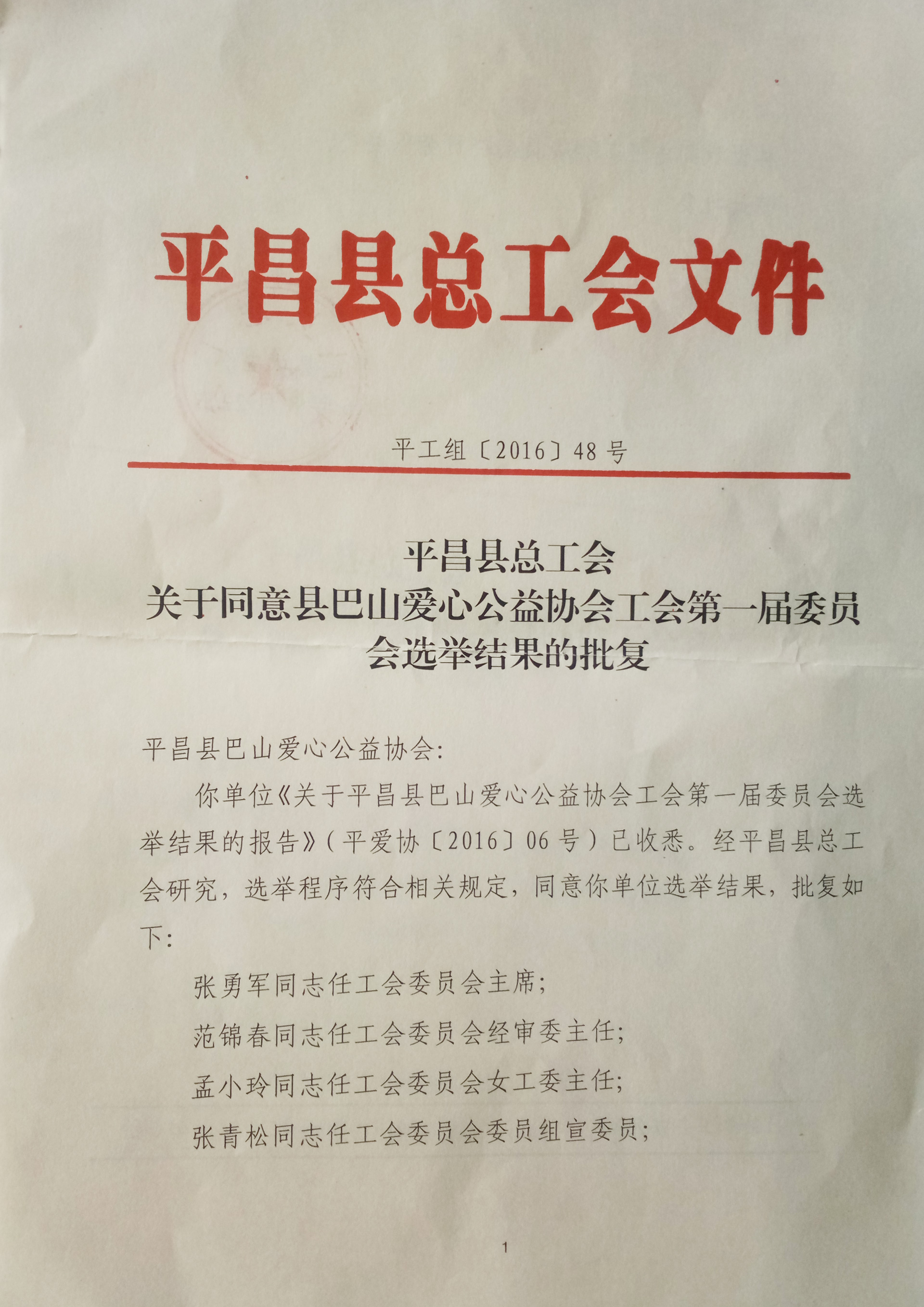 平昌县总工会文件

平工组〔2016〕48号

平昌县总工会
关于同意县巴山爱心公益协会工会第一届委员会选举结果的批复

平昌县巴山爱心公益协会:

你单位《关于平昌县巴山爱心公益协会工会第一届委员会选举结果的报告》(平爱协〔2016〕06号)已收悉。经平昌县总工会研究，选举程序符合相关规定，同意你单位选举结果，批复如下:

张勇军同志任工会委员会主席;

范锦春同志任工会委员会经审委主任;

孟小玲同志任工会委员会女工委主任;

张青松同志任工会委员会委员组宣委员;

1